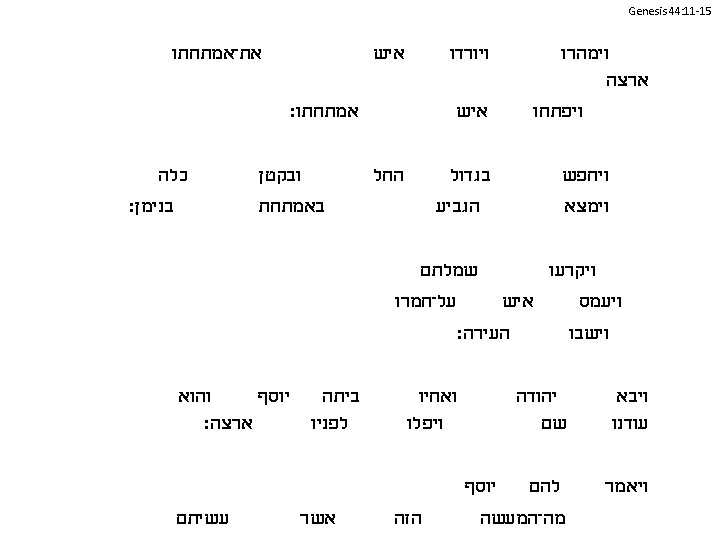 Genesis 44:11-15

וימהרו ויורדו איש את־אמתחתו ארצה

ויפתחו איש אמתחתו:

ויחפש בגדול החל ובקטן כלה

וימצא הגביע באמתחת בנימן:

ויקרעו שמלתם

ויעמס איש על־חמרו

וישבו העירה:

ויבא יהודה ואחיו ביתה יוסף והוא

עודנו שם ויפלו לפניו ארצה:

ויאמר להם יוסף

מה־המעשה הזה אשר עשיתם